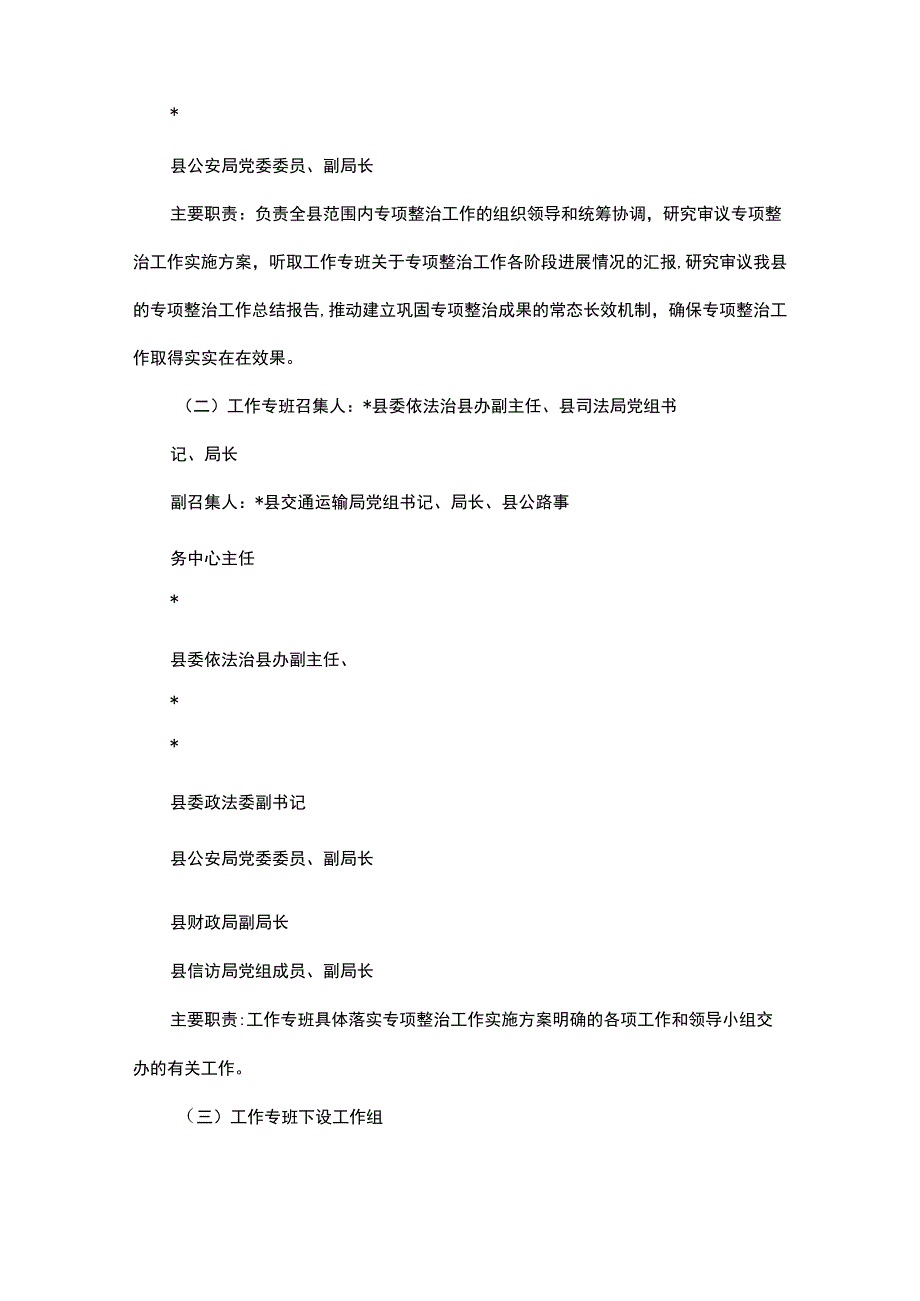 *

县公安局党委委员、副局长

主要职责：负责全县范围内专项整治工作的组织领导和统筹协调，研究审议专项整治工作实施方案，听取工作专班关于专项整治工作各阶段进展情况的汇报，研究审议我县的专项整治工作总结报告，推动建立巩固专项整治成果的常态长效机制，确保专项整治工作取得实实在在效果。

（二）工作专班召集人：*县委依法治县办副主任、县司法局党组书记、局长

副召集人：*县交通运输局党组书记、局长、县公路事务中心主任

*

县委依法治县办副主任、

*

*

县委政法委副书记

县公安局党委委员、副局长

县财政局副局长

县信访局党组成员、副局长

主要职责：工作专班具体落实专项整治工作实施方案明确的各项工作和领导小组交办的有关工作。

（三）工作专班下设工作组